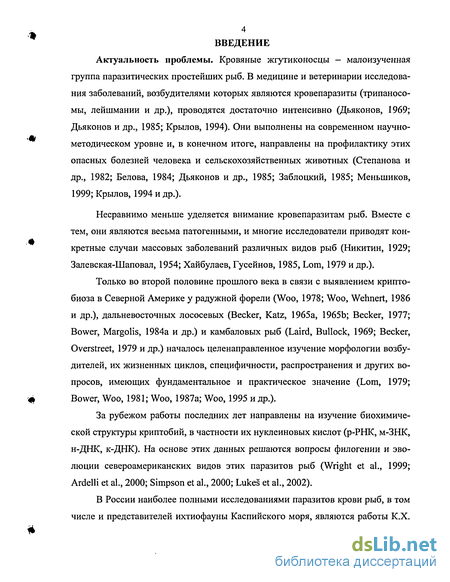 4

ВВЕДЕНИЕ

Актуальность проблемы. Кровяные жгутиконосцы – малоизученная группа паразитических простейших рыб. В медицине и ветеринарии исследования заболеваний, возбудителями которых являются кровепаразиты (трипаносомы, лейшмании и др.), проводятся достаточно интенсивно (Дьяконов, 1969; Дьяконов и др., 1985; Крылов, 1994). Они выполнены на современном научно-методическом уровне и, в конечном итоге, направлены на профилактику этих опасных болезней человека и сельскохозяйственных животных (Степанова и др., 1982; Белова, 1984; Дьяконов и др., 1985; Заблоцкий, 1985; Меньшиков, 1999; Крылов, 1994 и др.).

Несравнимо меньше уделяется внимание кровепаразитам рыб. Вместе с тем, они являются весьма патогенными, и многие исследователи приводят конкретные случаи массовых заболеваний различных видов рыб (Никитин, 1929; Залевская-Шаповал, 1954; Хайбулаев, Гусейнов, 1985, Lom, 1979 и др.).

Только во второй половине прошлого века в связи с выявлением криптобиоза в Северной Америке у радужной форели (Woo, 1978; Woo, Wehnert, 1986 и др.), дальневосточных лососевых (Becker, Katz, 1965a, 1965b; Becker, 1977; Bower, Margolis, 1984a и др.) и камбаловых рыб (Laird, Bullock, 1969; Becker, Overstreet, 1979 и др.) началось целенаправленное изучение морфологии возбудителей, их жизненных циклов, специфичности, распространения и других вопросов, имеющих фундаментальное и практическое значение (Lom, 1979; Bower, Woo, 1981; Woo, 1987a; Woo, 1995 и др.).

За рубежом работы последних лет направлены на изучение биохимической структуры криптобий, в частности их нуклеиновых кислот (р-РНК, м-ЗНК, н-ДНК, к-ДНК). На основе этих данных решаются вопросы филогении и эволюции североамериканских видов этих паразитов рыб (Wright et al., 1999; Ardelli et al., 2000; Simpson et al., 2000; Lukeš et al., 2002).

В России наиболее полными исследованиями паразитов крови рыб, в том числе и представителей ихтиофауны Каспийского моря, являются работы К.Х.

dsLib.net
библиотека диссертаций